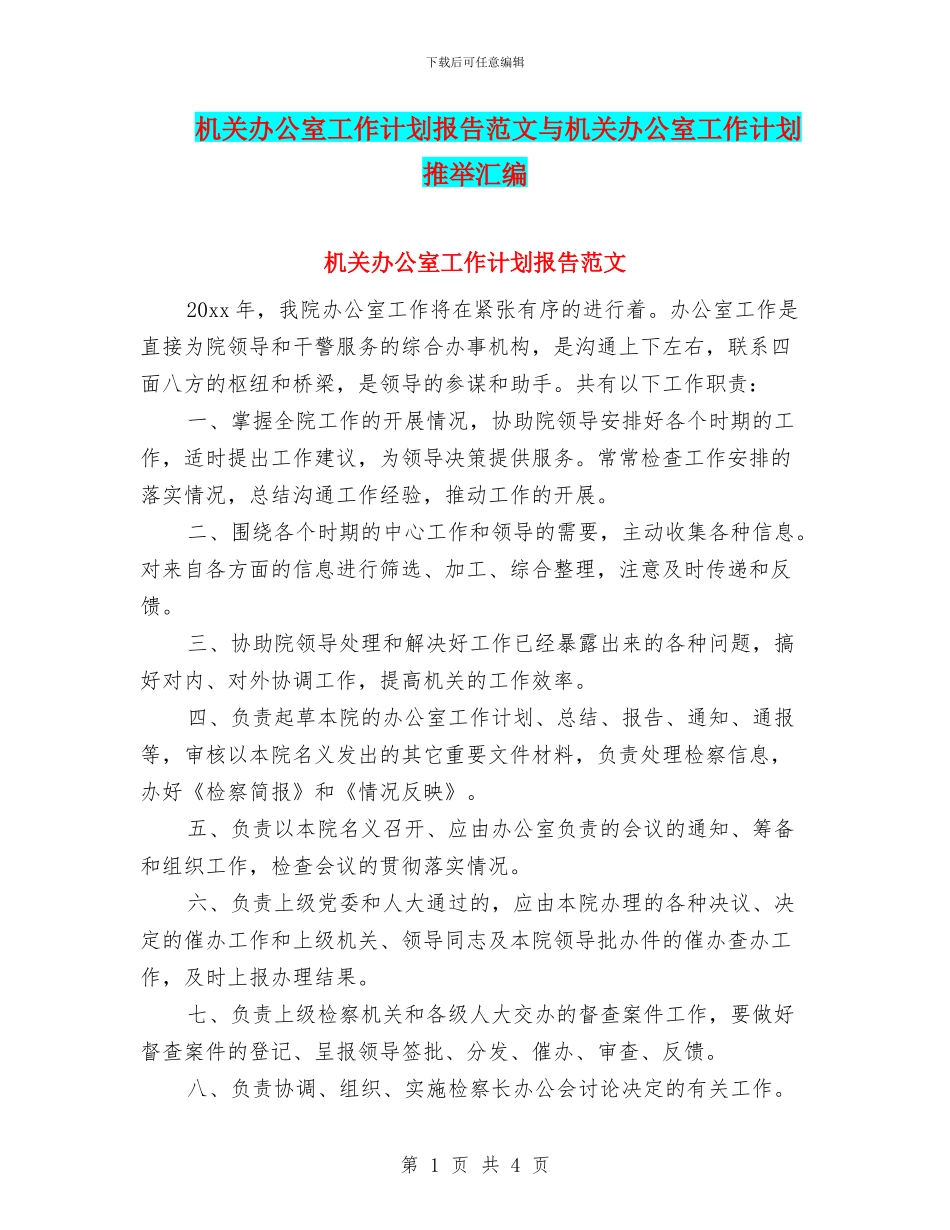 下载后可任意编辑

机关办公室工作计划报告范文与机关办公室工作计划推举汇编

机关办公室工作计划报告范文

20xx 年，我院办公室工作将在紧张有序的进行着。办公室工作是直接为院领导和干警服务的综合办事机构，是沟通上下左右，联系四面八方的枢纽和桥梁，是领导的参谋和助手。共有以下工作职责：

一、掌握全院工作的开展情况，协助院领导安排好各个时期的工作，适时提出工作建议，为领导决策提供服务。常常检查工作安排的落实情况，总结沟通工作经验，推动工作的开展。

二、围绕各个时期的中心工作和领导的需要，主动收集各种信息。对来自各方面的信息进行筛选、加工、综合整理，注意及时传递和反馈。

三、协助院领导处理和解决好工作已经暴露出来的各种问题，搞好对内、对外协调工作，提高机关的工作效率。

四、负责起草本院的办公室工作计划、总结、报告、通知、通报等，审核以本院名义发出的其它重要文件材料，负责处理检察信息，办好《检察简报》和《情况反映》。

五、负责以本院名义召开、应由办公室负责的会议的通知、筹备和组织工作，检查会议的贯彻落实情况。

六、负责上级党委和人大通过的，应由本院办理的各种决议、决定的催办工作和上级机关、领导同志及本院领导批办件的催办查办工作，及时上报办理结果。

七、负责上级检察机关和各级人大交办的督查案件工作，要做好督查案件的登记、呈报领导签批、分发、催办、审查、反馈。

八、负责协调、组织、实施检察长办公会讨论决定的有关工作。

第 1 页 共 4 页